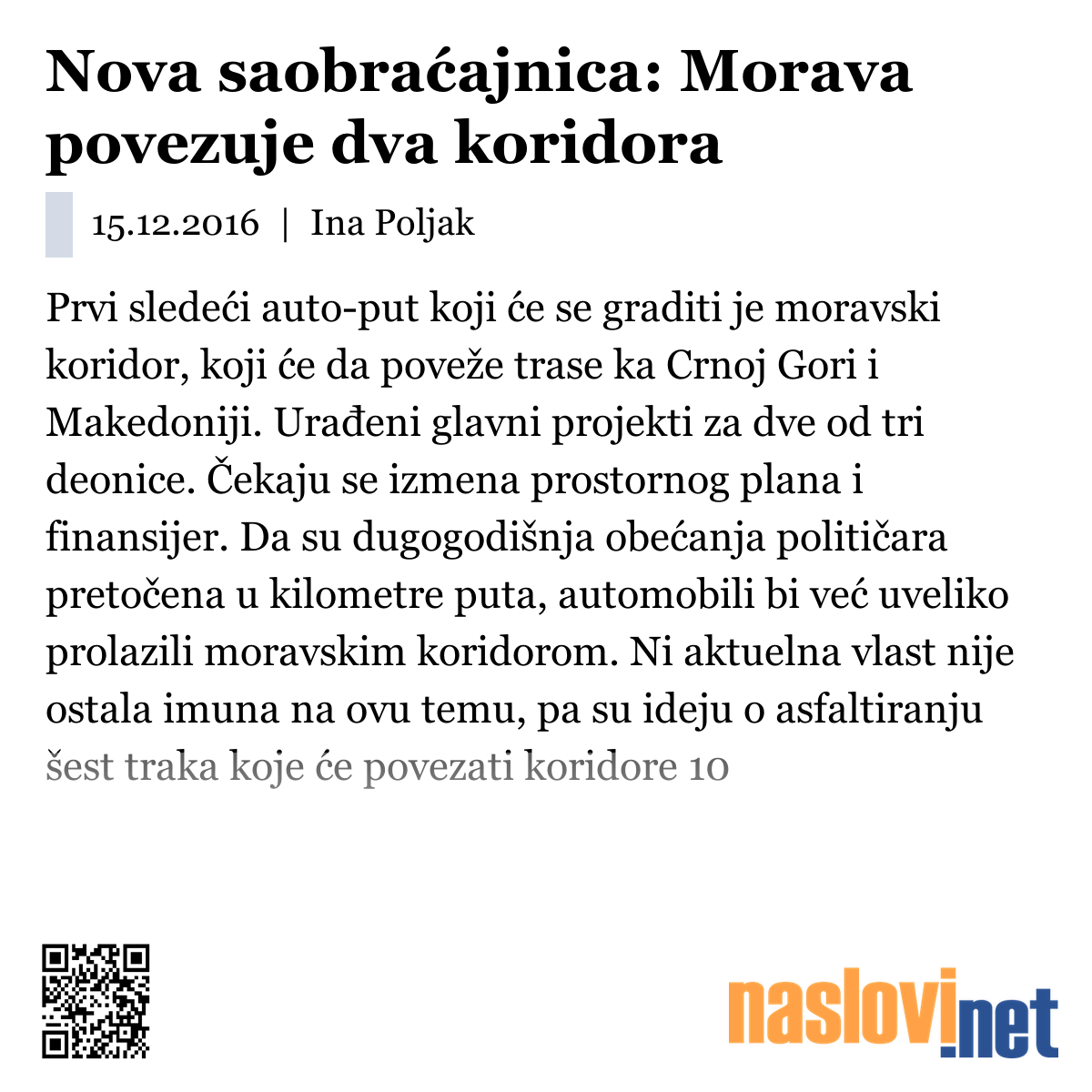 Nova saobraćajnica: Morava povezuje dva koridora

15.12.2016 | Ina Poljak

Prvi sledeći auto-put koji će se graditi je moravski koridor, koji će da poveže trase ka Crnoj Gori i Makedoniji. Urađeni glavni projekti za dve od tri deonice. Čekaju se izmena prostornog plana i finansijer. Da su dugogodišnja obećanja političara pretočena u kilometre puta, automobili bi već uveliko prolazili moravskim koridorom. Ni aktuelna vlast nije ostala imuna na ovu temu, pa su ideju o asfaltiranju šest traka koje će povezati koridore 10

naslovi.net